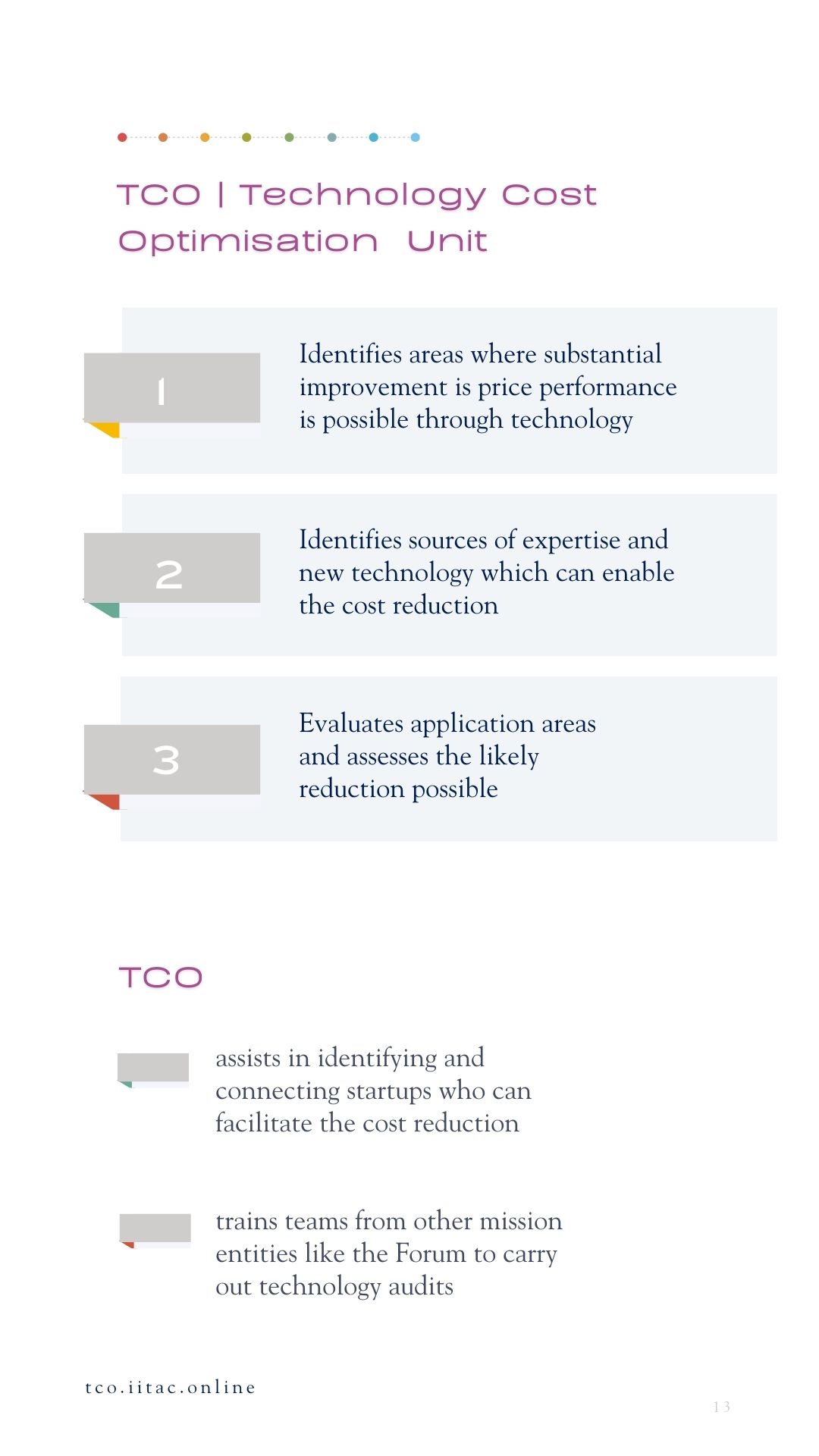 TCO | Technology Cost Optimisation Unit

1

Identifies areas where substantial improvement is price performance is possible through technology

2

Identifies sources of expertise and new technology which can enable the cost reduction

3

Evaluates application areas and assesses the likely reduction possible

TCO

assists in identifying and connecting startups who can facilitate the cost reduction

trains teams from other mission entities like the Forum to carry out technology audits

tco.iitac.online

13